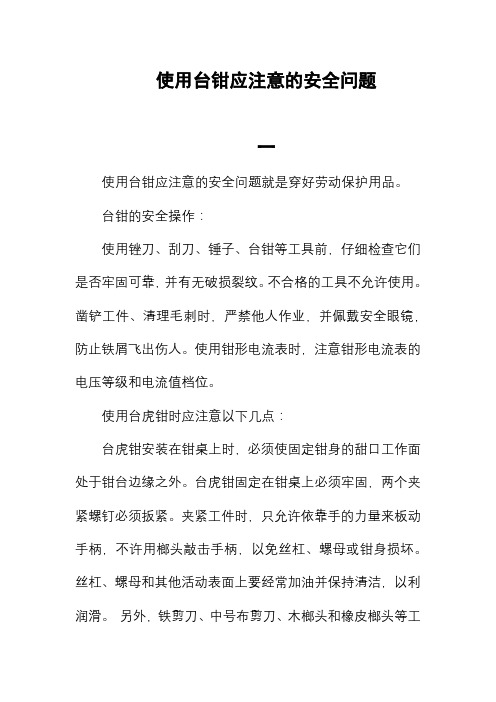 使用台钳应注意的安全问题

一

使用台钳应注意的安全问题就是穿好劳动保护用品。

台钳的安全操作：

使用锉刀、刮刀、锤子、台钳等工具前，仔细检查它们是否牢固可靠，并有无破损裂纹。不合格的工具不允许使用。凿铲工件、清理毛刺时，严禁他人作业，并佩戴安全眼镜，防止铁屑飞出伤人。使用钳形电流表时，注意钳形电流表的电压等级和电流值档位。

使用台虎钳时应注意以下几点：

台虎钳安装在钳桌上时，必须使固定钳身的甜口工作面处于钳台边缘之外。台虎钳固定在钳桌上必须牢固，两个夹紧螺钉必须扳紧。夹紧工件时，只允许依靠手的力量来板动手柄，不许用榔头敲击手柄，以免丝杠、螺母或钳身损坏。丝杠、螺母和其他活动表面上要经常加油并保持清洁，以利润滑。 另外，铁剪刀、中号布剪刀、木榔头和橡皮榔头等工